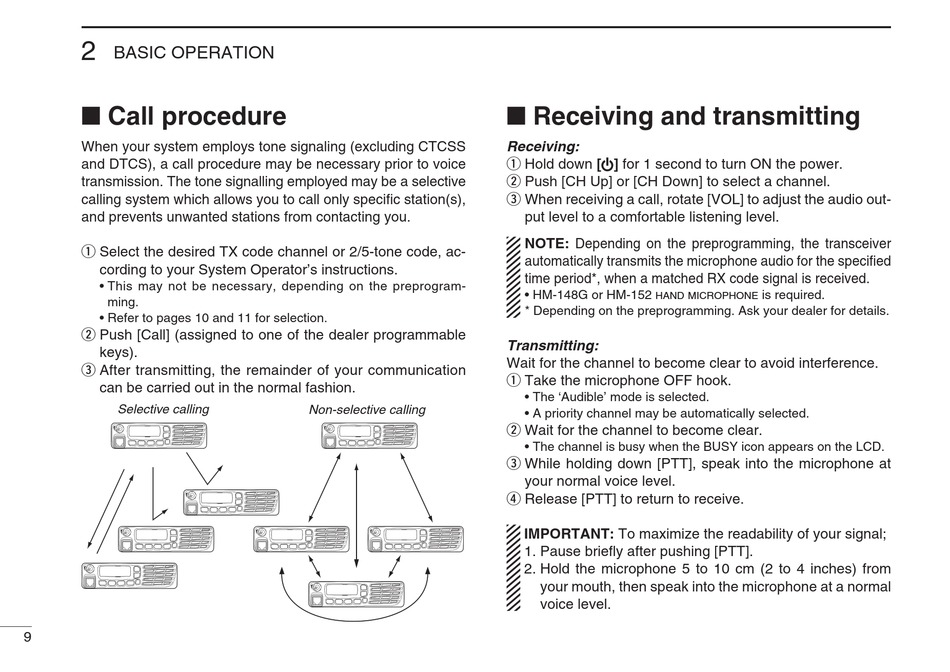 2 BASIC OPERATION

■ Call procedure

When your system employs tone signaling (excluding CTCSS and DTCS), a call procedure may be necessary prior to voice transmission. The tone signalling employed may be a selective calling system which allows you to call only specific station(s), and prevents unwanted stations from contacting you.

① Select the desired TX code channel or 2/5-tone code, according to your System Operator's instructions.
• This may not be necessary, depending on the preprogramming.
• Refer to pages 10 and 11 for selection.
② Push [Call] (assigned to one of the dealer programmable keys).
③ After transmitting, the remainder of your communication can be carried out in the normal fashion.

Selective calling

Non-selective calling

■ Receiving and transmitting

Receiving:
① Hold down [⏻] for 1 second to turn ON the power.
② Push [CH Up] or [CH Down] to select a channel.
③ When receiving a call, rotate [VOL] to adjust the audio output level to a comfortable listening level.

NOTE: Depending on the preprogramming, the transceiver automatically transmits the microphone audio for the specified time period*, when a matched RX code signal is received.
• HM-148G or HM-152 HAND MICROPHONE is required.
* Depending on the preprogramming. Ask your dealer for details.

Transmitting:
Wait for the channel to become clear to avoid interference.
① Take the microphone OFF hook.
• The 'Audible' mode is selected.
• A priority channel may be automatically selected.
② Wait for the channel to become clear.
• The channel is busy when the BUSY icon appears on the LCD.
③ While holding down [PTT], speak into the microphone at your normal voice level.
④ Release [PTT] to return to receive.

IMPORTANT: To maximize the readability of your signal;
1. Pause briefly after pushing [PTT].
2. Hold the microphone 5 to 10 cm (2 to 4 inches) from your mouth, then speak into the microphone at a normal voice level.

9